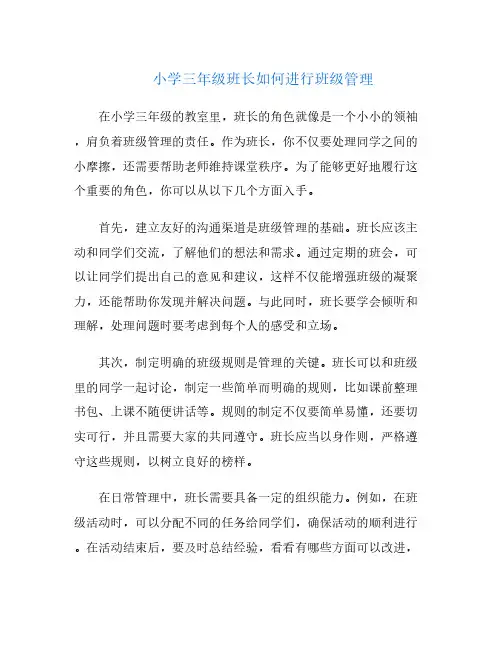 小学三年级班长如何进行班级管理

在小学三年级的教室里，班长的角色就像是一个小小的领袖，肩负着班级管理的责任。作为班长，你不仅要处理同学之间的小摩擦，还需要帮助老师维持课堂秩序。为了能够更好地履行这个重要的角色，你可以从以下几个方面入手。

首先，建立友好的沟通渠道是班级管理的基础。班长应该主动和同学们交流，了解他们的想法和需求。通过定期的班会，可以让同学们提出自己的意见和建议，这样不仅能增强班级的凝聚力，还能帮助你发现并解决问题。与此同时，班长要学会倾听和理解，处理问题时要考虑到每个人的感受和立场。

其次，制定明确的班级规则是管理的关键。班长可以和班级里的同学一起讨论，制定一些简单而明确的规则，比如课前整理书包、上课不随便讲话等。规则的制定不仅要简单易懂，还要切实可行，并且需要大家的共同遵守。班长应当以身作则，严格遵守这些规则，以树立良好的榜样。

在日常管理中，班长需要具备一定的组织能力。例如，在班级活动时，可以分配不同的任务给同学们，确保活动的顺利进行。在活动结束后，要及时总结经验，看看有哪些方面可以改进，